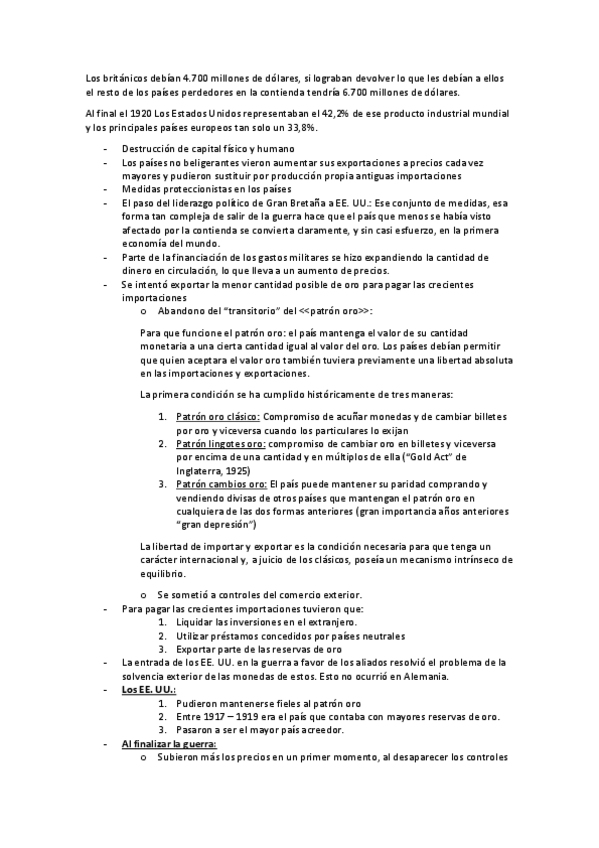 Los británicos debían 4.700 millones de dólares, si lograban devolver lo que les debían a ellos el resto de los países perdedores en la contienda tendría 6.700 millones de dólares.

Al final el 1920 Los Estados Unidos representaban el 42,2% de ese producto industrial mundial y los principales países europeos tan solo un 33,8%.

- Destrucción de capital físico y humano
- Los países no beligerantes vieron aumentar sus exportaciones a precios cada vez mayores y pudieron sustituir por producción propia antiguas importaciones
- Medidas proteccionistas en los países
- El paso del liderazgo político de Gran Bretaña a EE. UU.: Ese conjunto de medidas, esa forma tan compleja de salir de la guerra hace que el país que menos se había visto afectado por la contienda se convierta claramente, y sin casi esfuerzo, en la primera economía del mundo.
- Parte de la financiación de los gastos militares se hizo expandiendo la cantidad de dinero en circulación, lo que lleva a un aumento de precios.
- Se intentó exportar la menor cantidad posible de oro para pagar las crecientes importaciones
  o Abandono del "transitorio" del <<patrón oro>>:

Para que funcione el patrón oro: el país mantenga el valor de su cantidad monetaria a una cierta cantidad igual al valor del oro. Los países debían permitir que quien aceptara el valor oro también tuviera previamente una libertad absoluta en las importaciones y exportaciones.

La primera condición se ha cumplido históricamente de tres maneras:

1. Patrón oro clásico: Compromiso de acuñar monedas y de cambiar billetes por oro y viceversa cuando los particulares lo exijan
2. Patrón lingotes oro: compromiso de cambiar oro en billetes y viceversa por encima de una cantidad y en múltiplos de ella ("Gold Act" de Inglaterra, 1925)
3. Patrón cambios oro: El país puede mantener su paridad comprando y vendiendo divisas de otros países que mantengan el patrón oro en cualquiera de las dos formas anteriores (gran importancia años anteriores "gran depresión")

La libertad de importar y exportar es la condición necesaria para que tenga un carácter internacional y, a juicio de los clásicos, poseía un mecanismo intrínseco de equilibrio.

  o Se sometió a controles del comercio exterior.
- Para pagar las crecientes importaciones tuvieron que:
  1. Liquidar las inversiones en el extranjero.
  2. Utilizar préstamos concedidos por países neutrales
  3. Exportar parte de las reservas de oro
- La entrada de los EE. UU. en la guerra a favor de los aliados resolvió el problema de la solvencia exterior de las monedas de estos. Esto no ocurrió en Alemania.
- Los EE. UU.:
  1. Pudieron mantenerse fieles al patrón oro
  2. Entre 1917 – 1919 era el país que contaba con mayores reservas de oro.
  3. Pasaron a ser el mayor país acreedor.
- Al finalizar la guerra:
  o Subieron más los precios en un primer momento, al desaparecer los controles